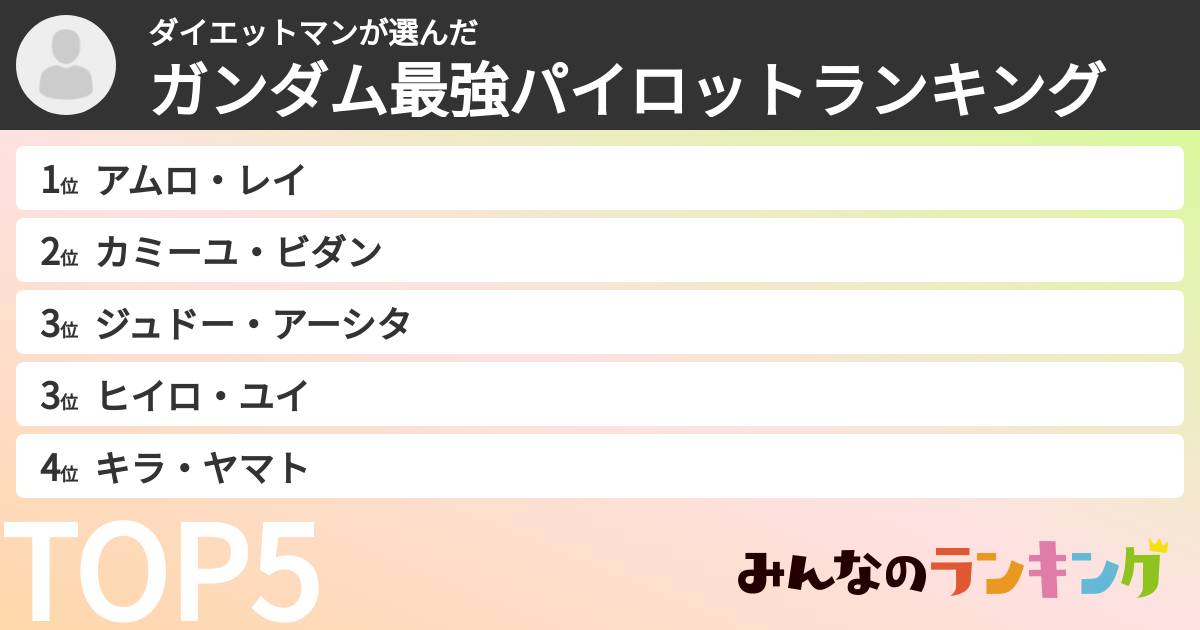 ダイエットマンが選んだ
ガンダム最強パイロットランキング

1位 アムロ・レイ
2位 カミーユ・ビダン
3位 ジュドー・アーシタ
3位 ヒイロ・ユイ
4位 キラ・ヤマト

TOP5

みんなのランキング